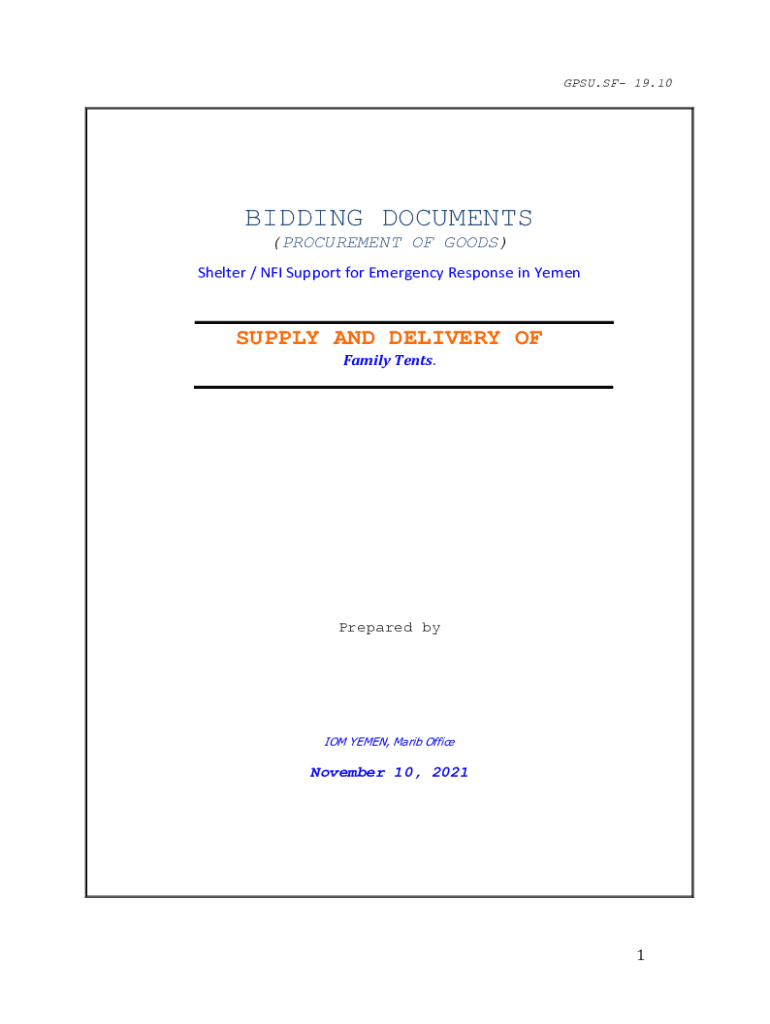 GPSU.SF- 19.10

BIDDING DOCUMENTS
(PROCUREMENT OF GOODS)

Shelter / NFI Support for Emergency Response in Yemen

SUPPLY AND DELIVERY OF
Family Tents.

Prepared by

IOM YEMEN, Marib Office

November 10, 2021

1